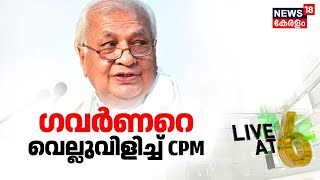 NEWS 18
കേരളം

ഗവർണറെ
വെല്ലുവിളിച്ച് CPM

LIVE AT 6